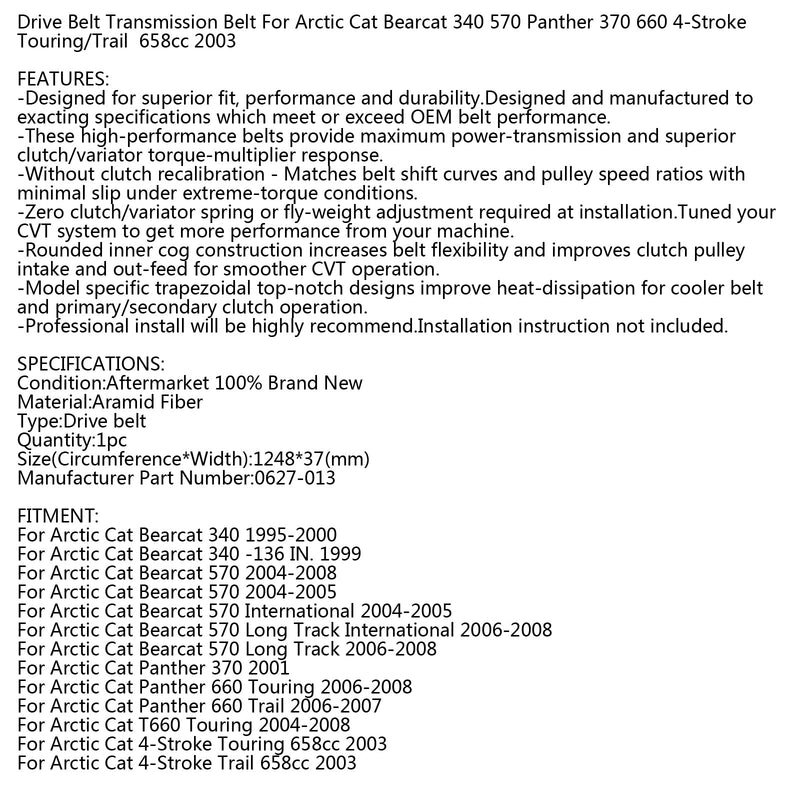 Drive Belt Transmission Belt For Arctic Cat Bearcat 340 570 Panther 370 660 4-Stroke Touring/Trail 658cc 2003

FEATURES:
-Designed for superior fit, performance and durability.Designed and manufactured to exacting specifications which meet or exceed OEM belt performance.
-These high-performance belts provide maximum power-transmission and superior clutch/variator torque-multiplier response.
-Without clutch recalibration - Matches belt shift curves and pulley speed ratios with minimal slip under extreme-torque conditions.
-Zero clutch/variator spring or fly-weight adjustment required at installation.Tuned your CVT system to get more performance from your machine.
-Rounded inner cog construction increases belt flexibility and improves clutch pulley intake and out-feed for smoother CVT operation.
-Model specific trapezoidal top-notch designs improve heat-dissipation for cooler belt and primary/secondary clutch operation.
-Professional install will be highly recommend.Installation instruction not included.

SPECIFICATIONS:
Condition:Aftermarket 100% Brand New
Material:Aramid Fiber
Type:Drive belt
Quantity:1pc
Size(Circumference*Width):1248*37(mm)
Manufacturer Part Number:0627-013

FITMENT:
For Arctic Cat Bearcat 340 1995-2000
For Arctic Cat Bearcat 340 -136 IN. 1999
For Arctic Cat Bearcat 570 2004-2008
For Arctic Cat Bearcat 570 2004-2005
For Arctic Cat Bearcat 570 International 2004-2005
For Arctic Cat Bearcat 570 Long Track International 2006-2008
For Arctic Cat Bearcat 570 Long Track 2006-2008
For Arctic Cat Panther 370 2001
For Arctic Cat Panther 660 Touring 2006-2008
For Arctic Cat Panther 660 Trail 2006-2007
For Arctic Cat T660 Touring 2004-2008
For Arctic Cat 4-Stroke Touring 658cc 2003
For Arctic Cat 4-Stroke Trail 658cc 2003